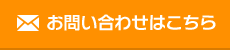 お問い合わせはこちら